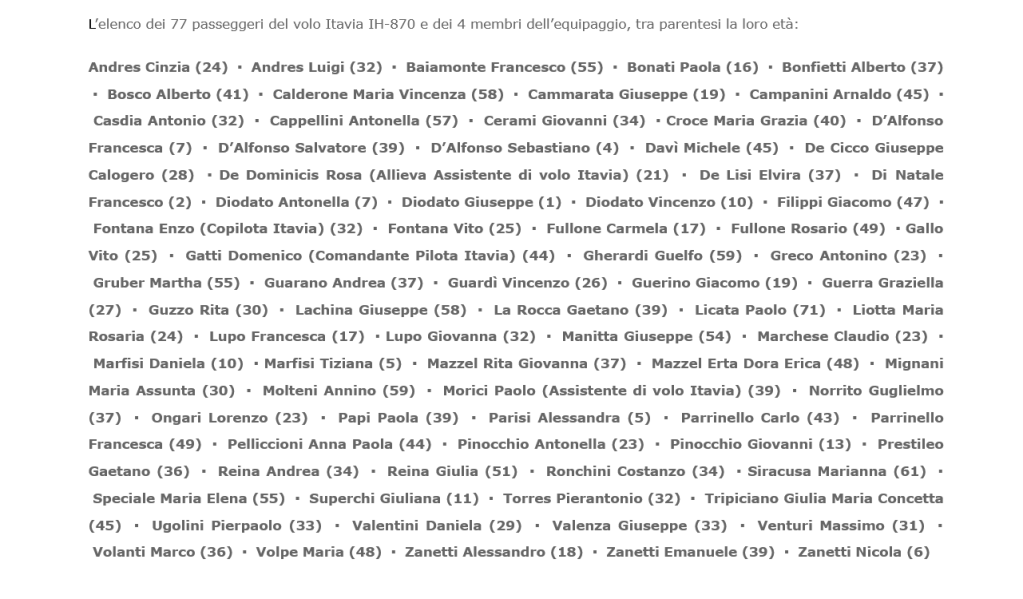 L'elenco dei 77 passeggeri del volo Itavia IH-870 e dei 4 membri dell'equipaggio, tra parentesi la loro età:

Andres Cinzia (24) · Andres Luigi (32) · Baiamonte Francesco (55) · Bonati Paola (16) · Bonfietti Alberto (37) · Bosco Alberto (41) · Calderone Maria Vincenza (58) · Cammarata Giuseppe (19) · Campanini Arnaldo (45) · Casdia Antonio (32) · Cappellini Antonella (57) · Cerami Giovanni (34) · Croce Maria Grazia (40) · D'Alfonso Francesca (7) · D'Alfonso Salvatore (39) · D'Alfonso Sebastiano (4) · Davì Michele (45) · De Cicco Giuseppe Calogero (28) · De Dominicis Rosa (Allieva Assistente di volo Itavia) (21) · De Lisi Elvira (37) · Di Natale Francesco (2) · Diodato Antonella (7) · Diodato Giuseppe (1) · Diodato Vincenzo (10) · Filippi Giacomo (47) · Fontana Enzo (Copilota Itavia) (32) · Fontana Vito (25) · Fullone Carmela (17) · Fullone Rosario (49) · Gallo Vito (25) · Gatti Domenico (Comandante Pilota Itavia) (44) · Gherardi Guelfo (59) · Greco Antonino (23) · Gruber Martha (55) · Guarano Andrea (37) · Guardì Vincenzo (26) · Guerino Giacomo (19) · Guerra Graziella (27) · Guzzo Rita (30) · Lachina Giuseppe (58) · La Rocca Gaetano (39) · Licata Paolo (71) · Liotta Maria Rosaria (24) · Lupo Francesca (17) · Lupo Giovanna (32) · Manitta Giuseppe (54) · Marchese Claudio (23) · Marfisi Daniela (10) · Marfisi Tiziana (5) · Mazzel Rita Giovanna (37) · Mazzel Erta Dora Erica (48) · Mignani Maria Assunta (30) · Molteni Annino (59) · Morici Paolo (Assistente di volo Itavia) (39) · Norrito Guglielmo (37) · Ongari Lorenzo (23) · Papi Paola (39) · Parisi Alessandra (5) · Parrinello Carlo (43) · Parrinello Francesca (49) · Pelliccioni Anna Paola (44) · Pinocchio Antonella (23) · Pinocchio Giovanni (13) · Prestileo Gaetano (36) · Reina Andrea (34) · Reina Giulia (51) · Ronchini Costanzo (34) · Siracusa Marianna (61) · Speciale Maria Elena (55) · Superchi Giuliana (11) · Torres Pierantonio (32) · Tripiciano Giulia Maria Concetta (45) · Ugolini Pierpaolo (33) · Valentini Daniela (29) · Valenza Giuseppe (33) · Venturi Massimo (31) · Volanti Marco (36) · Volpe Maria (48) · Zanetti Alessandro (18) · Zanetti Emanuele (39) · Zanetti Nicola (6)